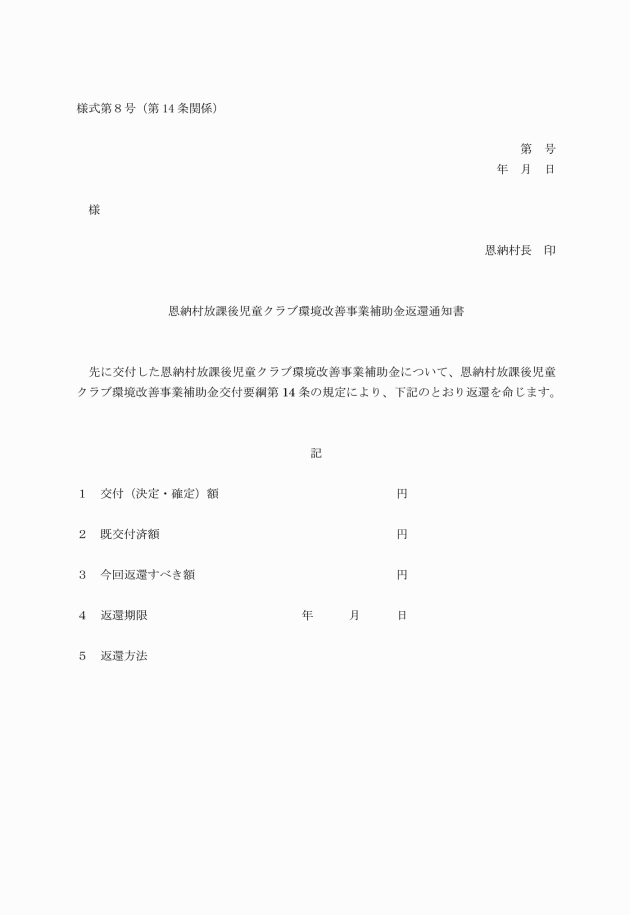 様式第８号（第 14 条関係）

第　号
年　月　日

様

恩納村長　印

恩納村放課後児童クラブ環境改善事業補助金返還通知書

先に交付した恩納村放課後児童クラブ環境改善事業補助金について、恩納村放課後児童クラブ環境改善事業補助金交付要綱第 14 条の規定により、下記のとおり返還を命じます。

記

１　交付（決定・確定）額　円

２　既交付済額　円

３　今回返還すべき額　円

４　返還期限　年　月　日

５　返還方法